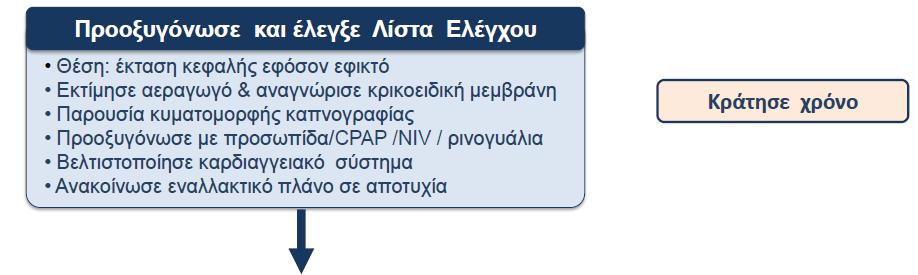 Προοξυγόνωσε και έλεγξε Λίστα Ελέγχου

• Θέση: έκταση κεφαλής εφόσον εφικτό
• Εκτίμησε αεραγωγό & αναγνώρισε κρικοειδική μεμβράνη
• Παρουσία κυματομορφής καπνογραφίας
• Προοξυγόνωσε με προσωπίδα/CPAP /NIV / ρινογυάλια
• Βελτιστοποίησε καρδιαγγειακό σύστημα
• Ανακοίνωσε εναλλακτικό πλάνο σε αποτυχία

Κράτησε χρόνο